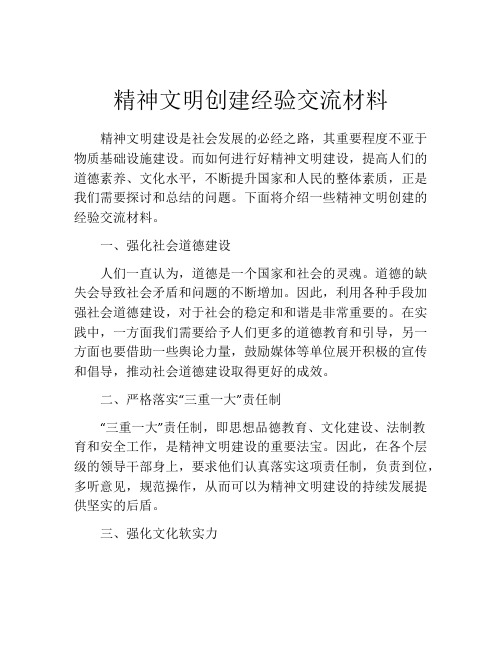 精神文明创建经验交流材料

精神文明建设是社会发展的必经之路，其重要程度不亚于物质基础设施建设。而如何进行好精神文明建设，提高人们的道德素养、文化水平，不断提升国家和人民的整体素质，正是我们需要探讨和总结的问题。下面将介绍一些精神文明创建的经验交流材料。

一、强化社会道德建设

人们一直认为，道德是一个国家和社会的灵魂。道德的缺失会导致社会矛盾和问题的不断增加。因此，利用各种手段加强社会道德建设，对于社会的稳定和和谐是非常重要的。在实践中，一方面我们需要给予人们更多的道德教育和引导，另一方面也要借助一些舆论力量，鼓励媒体等单位展开积极的宣传和倡导，推动社会道德建设取得更好的成效。

二、严格落实“三重一大”责任制

“三重一大”责任制，即思想品德教育、文化建设、法制教育和安全工作，是精神文明建设的重要法宝。因此，在各个层级的领导干部身上，要求他们认真落实这项责任制，负责到位，多听意见，规范操作，从而可以为精神文明建设的持续发展提供坚实的后盾。

三、强化文化软实力